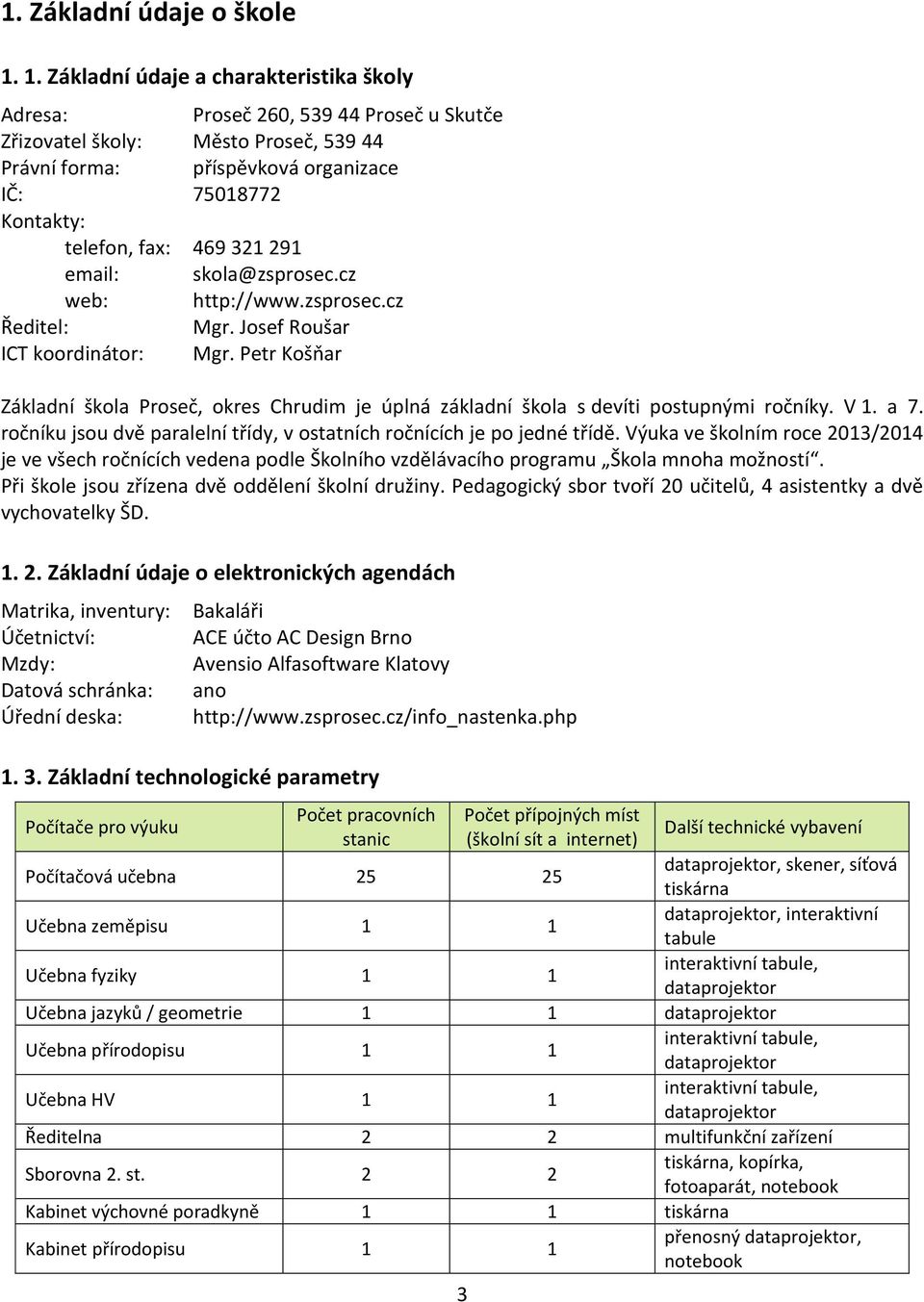 1. Základní údaje o škole

1. 1. Základní údaje a charakteristika školy

Adresa: Proseč 260, 539 44 Proseč u Skutče
Zřizovatel školy: Město Proseč, 539 44
Právní forma: příspěvková organizace
IČ: 75018772
Kontakty:
telefon, fax: 469 321 291
email: skola@zsprosec.cz
web: http://www.zsprosec.cz
Ředitel: Mgr. Josef Roušar
ICT koordinátor: Mgr. Petr Košňar

Základní škola Proseč, okres Chrudim je úplná základní škola s devíti postupnými ročníky. V 1. a 7. ročníku jsou dvě paralelní třídy, v ostatních ročnících je po jedné třídě. Výuka ve školním roce 2013/2014 je ve všech ročnících vedena podle Školního vzdělávacího programu „Škola mnoha možností“. Při škole jsou zřízena dvě oddělení školní družiny. Pedagogický sbor tvoří 20 učitelů, 4 asistentky a dvě vychovatelky ŠD.

1. 2. Základní údaje o elektronických agendách

Matrika, inventury: Bakaláři
Účetnictví: ACE účto AC Design Brno
Mzdy: Avensio Alfasoftware Klatovy
Datová schránka: ano
Úřední deska: http://www.zsprosec.cz/info_nastenka.php

1. 3. Základní technologické parametry

| Počítače pro výuku | Počet pracovních stanic | Počet přípojných míst (školní sít a internet) | Další technické vybavení |
|---|---|---|---|
| Počítačová učebna | 25 | 25 | dataprojektor, skener, síťová tiskárna |
| Učebna zeměpisu | 1 | 1 | dataprojektor, interaktivní tabule |
| Učebna fyziky | 1 | 1 | interaktivní tabule, dataprojektor |
| Učebna jazyků / geometrie | 1 | 1 | dataprojektor |
| Učebna přírodopisu | 1 | 1 | interaktivní tabule, dataprojektor |
| Učebna HV | 1 | 1 | interaktivní tabule, dataprojektor |
| Ředitelna | 2 | 2 | multifunkční zařízení |
| Sborovna 2. st. | 2 | 2 | tiskárna, kopírka, fotoaparát, notebook |
| Kabinet výchovné poradkyně | 1 | 1 | tiskárna |
| Kabinet přírodopisu | 1 | 1 | přenosný dataprojektor, notebook |

3